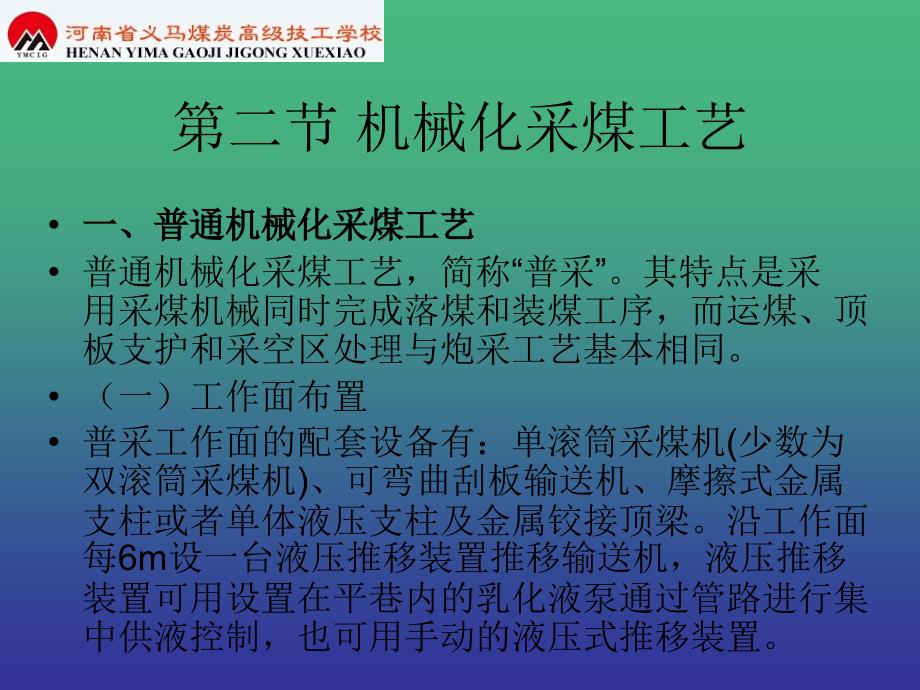 YMCIG
河南省义马煤炭高级技工学校
HENAN YIMA GAOJI JIGONG XUEXIAO

第二节 机械化采煤工艺

• 一、普通机械化采煤工艺

• 普通机械化采煤工艺，简称“普采”。其特点是采用采煤机械同时完成落煤和装煤工序，而运煤、顶板支护和采空区处理与炮采工艺基本相同。

• （一）工作面布置

• 普采工作面的配套设备有：单滚筒采煤机(少数为双滚筒采煤机)、可弯曲刮板输送机、摩擦式金属支柱或者单体液压支柱及金属铰接顶梁。沿工作面每6m设一台液压推移装置推移输送机，液压推移装置可用设置在平巷内的乳化液泵通过管路进行集中供液控制，也可用手动的液压式推移装置。